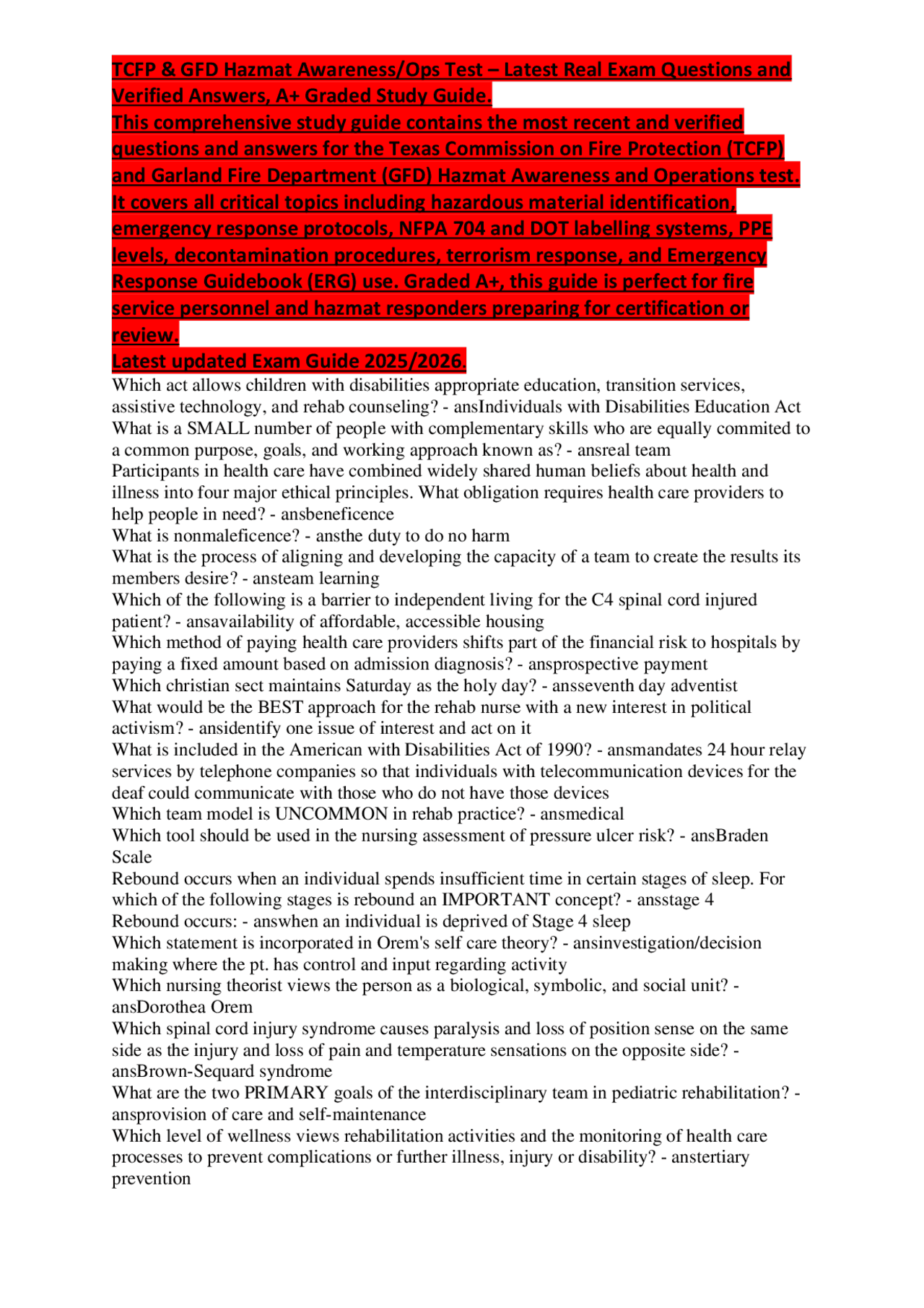 TCFP & GFD Hazmat Awareness/Ops Test – Latest Real Exam Questions and Verified Answers, A+ Graded Study Guide.
This comprehensive study guide contains the most recent and verified questions and answers for the Texas Commission on Fire Protection (TCFP) and Garland Fire Department (GFD) Hazmat Awareness and Operations test. It covers all critical topics including hazardous material identification, emergency response protocols, NFPA 704 and DOT labelling systems, PPE levels, decontamination procedures, terrorism response, and Emergency Response Guidebook (ERG) use. Graded A+, this guide is perfect for fire service personnel and hazmat responders preparing for certification or review.
Latest updated Exam Guide 2025/2026.
Which act allows children with disabilities appropriate education, transition services, assistive technology, and rehab counseling? - ansIndividuals with Disabilities Education Act
What is a SMALL number of people with complementary skills who are equally commited to a common purpose, goals, and working approach known as? - ansreal team
Participants in health care have combined widely shared human beliefs about health and illness into four major ethical principles. What obligation requires health care providers to help people in need? - ansbeneficence
What is nonmaleficence? - ansthe duty to do no harm
What is the process of aligning and developing the capacity of a team to create the results its members desire? - ansteam learning
Which of the following is a barrier to independent living for the C4 spinal cord injured patient? - ansavailability of affordable, accessible housing
Which method of paying health care providers shifts part of the financial risk to hospitals by paying a fixed amount based on admission diagnosis? - ansprospective payment
Which christian sect maintains Saturday as the holy day? - ansseventh day adventist
What would be the BEST approach for the rehab nurse with a new interest in political activism? - ansidentify one issue of interest and act on it
What is included in the American with Disabilities Act of 1990? - ansmandates 24 hour relay services by telephone companies so that individuals with telecommunication devices for the deaf could communicate with those who do not have those devices
Which team model is UNCOMMON in rehab practice? - ansmedical
Which tool should be used in the nursing assessment of pressure ulcer risk? - ansBraden Scale
Rebound occurs when an individual spends insufficient time in certain stages of sleep. For which of the following stages is rebound an IMPORTANT concept? - ansstage 4
Rebound occurs: - answhen an individual is deprived of Stage 4 sleep
Which statement is incorporated in Orem's self care theory? - ansinvestigation/decision making where the pt. has control and input regarding activity
Which nursing theorist views the person as a biological, symbolic, and social unit? - ansDorothea Orem
Which spinal cord injury syndrome causes paralysis and loss of position sense on the same side as the injury and loss of pain and temperature sensations on the opposite side? - ansBrown-Sequard syndrome
What are the two PRIMARY goals of the interdisciplinary team in pediatric rehabilitation? - ansprovision of care and self-maintenance
Which level of wellness views rehabilitation activities and the monitoring of health care processes to prevent complications or further illness, injury or disability? - anstertiary prevention